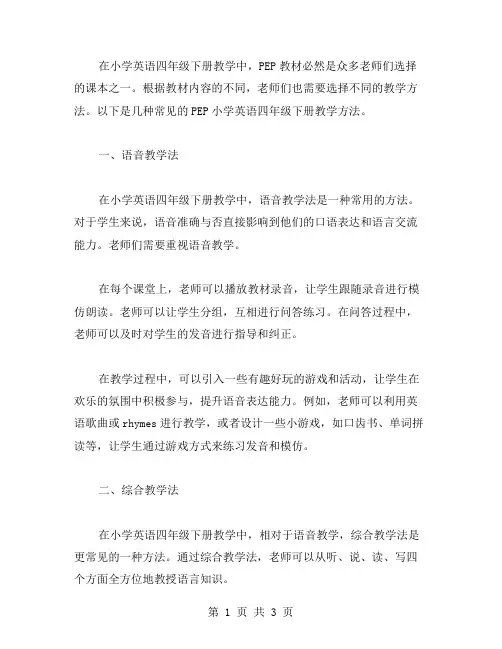 在小学英语四年级下册教学中，PEP 教材必然是众多老师们选择的课本之一。根据教材内容的不同，老师们也需要选择不同的教学方法。以下是几种常见的 PEP 小学英语四年级下册教学方法。

一、语音教学法

在小学英语四年级下册教学中，语音教学法是一种常用的方法。对于学生来说，语音准确与否直接影响到他们的口语表达和语言交流能力。老师们需要重视语音教学。

在每个课堂上，老师可以播放教材录音，让学生跟随录音进行模仿朗读。老师可以让学生分组，互相进行问答练习。在问答过程中，老师可以及时对学生的发音进行指导和纠正。

在教学过程中，可以引入一些有趣好玩的游戏和活动，让学生在欢乐的氛围中积极参与，提升语音表达能力。例如，老师可以利用英语歌曲或 rhymes 进行教学，或者设计一些小游戏，如口齿书、单词拼读等，让学生通过游戏方式来练习发音和模仿。

二、综合教学法

在小学英语四年级下册教学中，相对于语音教学，综合教学法是更常见的一种方法。通过综合教学法，老师可以从听、说、读、写四个方面全方位地教授语言知识。

第 1 页 共 3 页